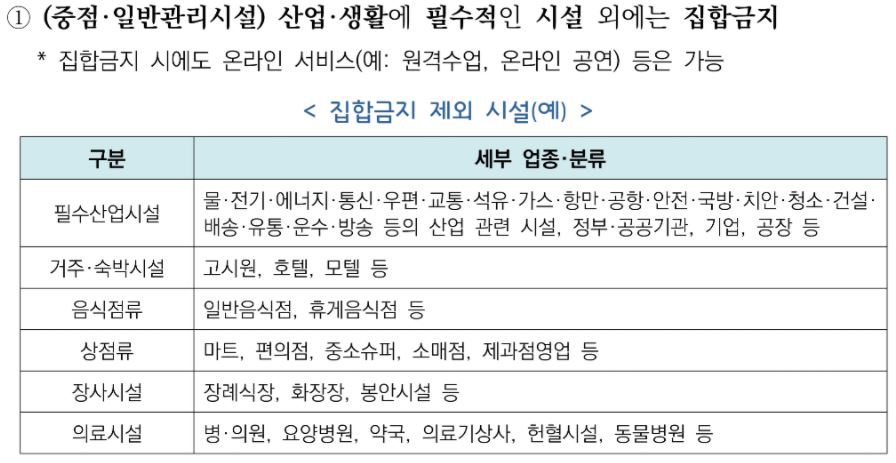 ① (중점·일반관리시설) 산업·생활에 필수적인 시설 외에는 집합금지

* 집합금지 시에도 온라인 서비스(예: 원격수업, 온라인 공연) 등은 가능

< 집합금지 제외 시설(예) >

| 구분 | 세부 업종·분류 |
|---|---|
| 필수산업시설 | 물·전기·에너지·통신·우편·교통·석유·가스·항만·공항·안전·국방·치안·청소·건설·배송·유통·운수·방송 등의 산업 관련 시설, 정부·공공기관, 기업, 공장 등 |
| 거주·숙박시설 | 고시원, 호텔, 모텔 등 |
| 음식점류 | 일반음식점, 휴게음식점 등 |
| 상점류 | 마트, 편의점, 중소슈퍼, 소매점, 제과점영업 등 |
| 장사시설 | 장례식장, 화장장, 봉안시설 등 |
| 의료시설 | 병·의원, 요양병원, 약국, 의료기상사, 헌혈시설, 동물병원 등 |